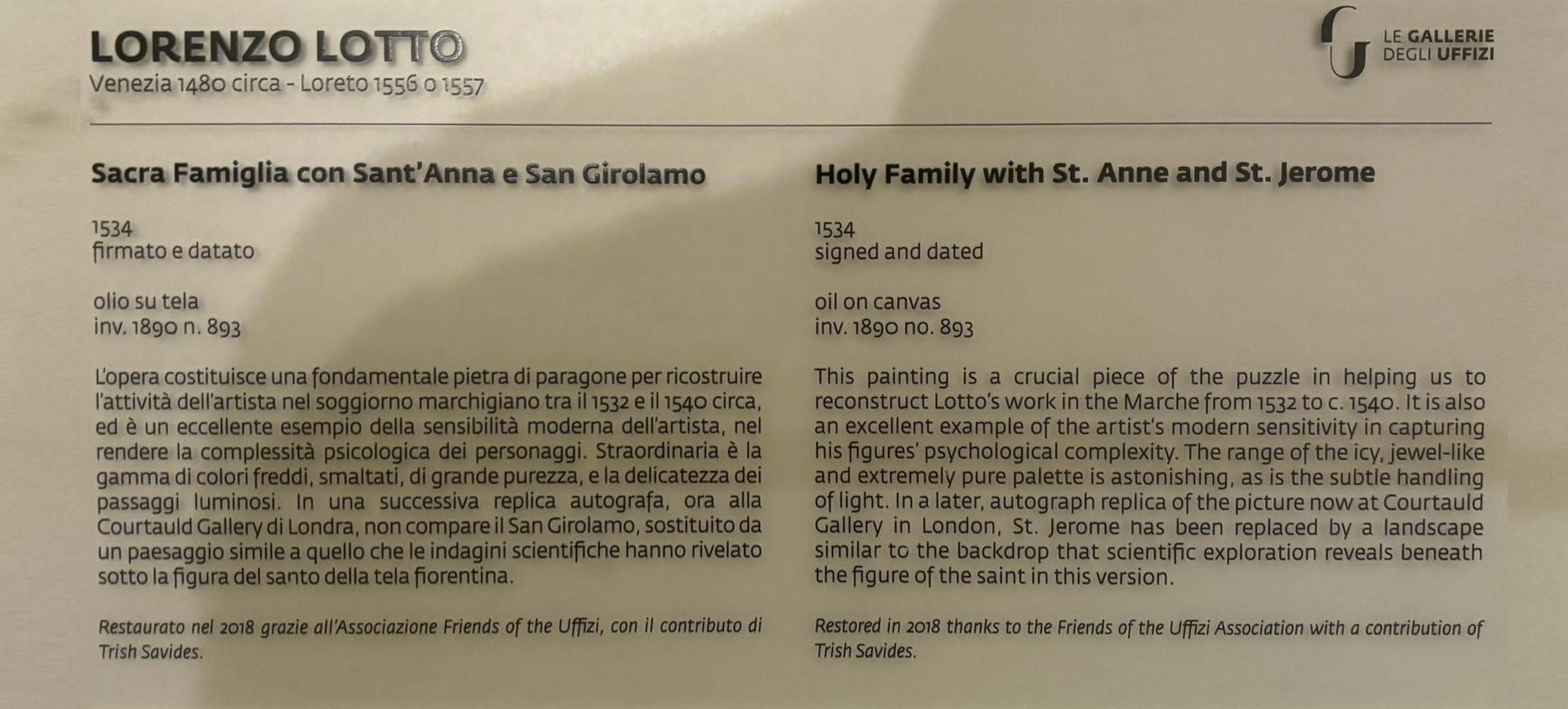 LORENZO LOTTO
Venezia 1480 circa - Loreto 1556 o 1557

LE GALLERIE
DEGLI UFFIZI

Sacra Famiglia con Sant'Anna e San Girolamo

1534
firmato e datato

olio su tela
inv. 1890 n. 893

L'opera costituisce una fondamentale pietra di paragone per ricostruire l'attività dell'artista nel soggiorno marchigiano tra il 1532 e il 1540 circa, ed è un eccellente esempio della sensibilità moderna dell'artista, nel rendere la complessità psicologica dei personaggi. Straordinaria è la gamma di colori freddi, smaltati, di grande purezza, e la delicatezza dei passaggi luminosi. In una successiva replica autografa, ora alla Courtauld Gallery di Londra, non compare il San Girolamo, sostituito da un paesaggio simile a quello che le indagini scientifiche hanno rivelato sotto la figura del santo della tela fiorentina.

Restaurato nel 2018 grazie all'Associazione Friends of the Uffizi, con il contributo di Trish Savides.

Holy Family with St. Anne and St. Jerome

1534
signed and dated

oil on canvas
inv. 1890 no. 893

This painting is a crucial piece of the puzzle in helping us to reconstruct Lotto's work in the Marche from 1532 to c. 1540. It is also an excellent example of the artist's modern sensitivity in capturing his figures' psychological complexity. The range of the icy, jewel-like and extremely pure palette is astonishing, as is the subtle handling of light. In a later, autograph replica of the picture now at Courtauld Gallery in London, St. Jerome has been replaced by a landscape similar to the backdrop that scientific exploration reveals beneath the figure of the saint in this version.

Restored in 2018 thanks to the Friends of the Uffizi Association with a contribution of Trish Savides.